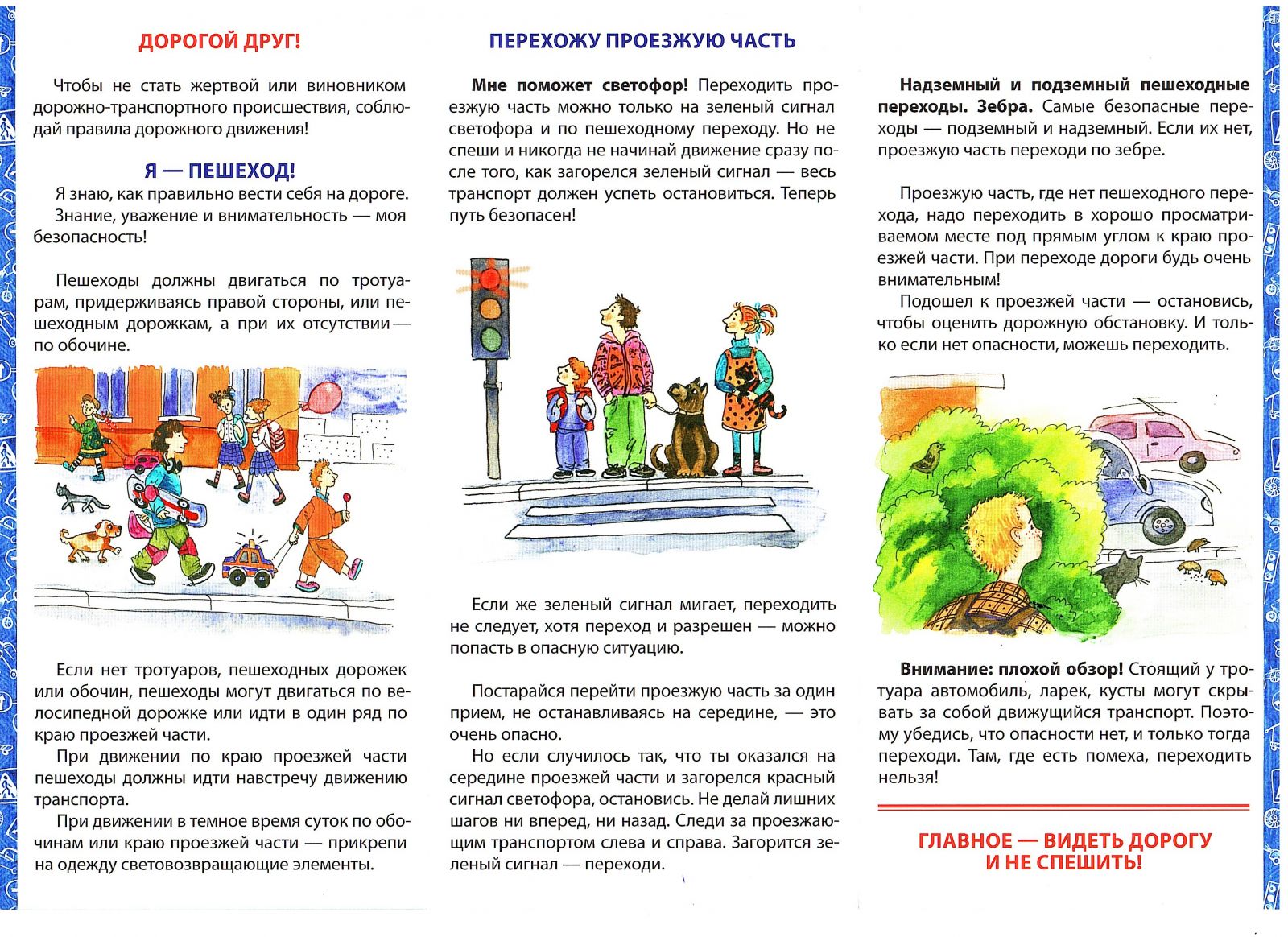 ДОРОГОЙ ДРУГ!

Чтобы не стать жертвой или виновником дорожно-транспортного происшествия, соблюдай правила дорожного движения!

Я — ПЕШЕХОД!

Я знаю, как правильно вести себя на дороге.

Знание, уважение и внимательность — моя безопасность!

Пешеходы должны двигаться по тротуарам, придерживаясь правой стороны, или пешеходным дорожкам, а при их отсутствии — по обочине.

Если нет тротуаров, пешеходных дорожек или обочин, пешеходы могут двигаться по велосипедной дорожке или идти в один ряд по краю проезжей части.

При движении по краю проезжей части пешеходы должны идти навстречу движению транспорта.

При движении в темное время суток по обочинам или краю проезжей части — прикрепи на одежду световозвращающие элементы.

ПЕРЕХОЖУ ПРОЕЗЖУЮ ЧАСТЬ

Мне поможет светофор! Переходить проезжую часть можно только на зеленый сигнал светофора и по пешеходному переходу. Но не спеши и никогда не начинай движение сразу после того, как загорелся зеленый сигнал — весь транспорт должен успеть остановиться. Теперь путь безопасен!

Если же зеленый сигнал мигает, переходить не следует, хотя переход и разрешен — можно попасть в опасную ситуацию.

Постарайся перейти проезжую часть за один прием, не останавливаясь на середине, — это очень опасно.

Но если случилось так, что ты оказался на середине проезжей части и загорелся красный сигнал светофора, остановись. Не делай лишних шагов ни вперед, ни назад. Следи за проезжающим транспортом слева и справа. Загорится зеленый сигнал — переходи.

Надземный и подземный пешеходные переходы. Зебра. Самые безопасные переходы — подземный и надземный. Если их нет, проезжую часть переходи по зебре.

Проезжую часть, где нет пешеходного перехода, надо переходить в хорошо просматриваемом месте под прямым углом к краю проезжей части. При переходе дороги будь очень внимательным!

Подошел к проезжей части — остановись, чтобы оценить дорожную обстановку. И только если нет опасности, можешь переходить.

Внимание: плохой обзор! Стоящий у тротуара автомобиль, ларек, кусты могут скрывать за собой движущийся транспорт. Поэтому убедись, что опасности нет, и только тогда переходи. Там, где есть помеха, переходить нельзя!

ГЛАВНОЕ — ВИДЕТЬ ДОРОГУ И НЕ СПЕШИТЬ!